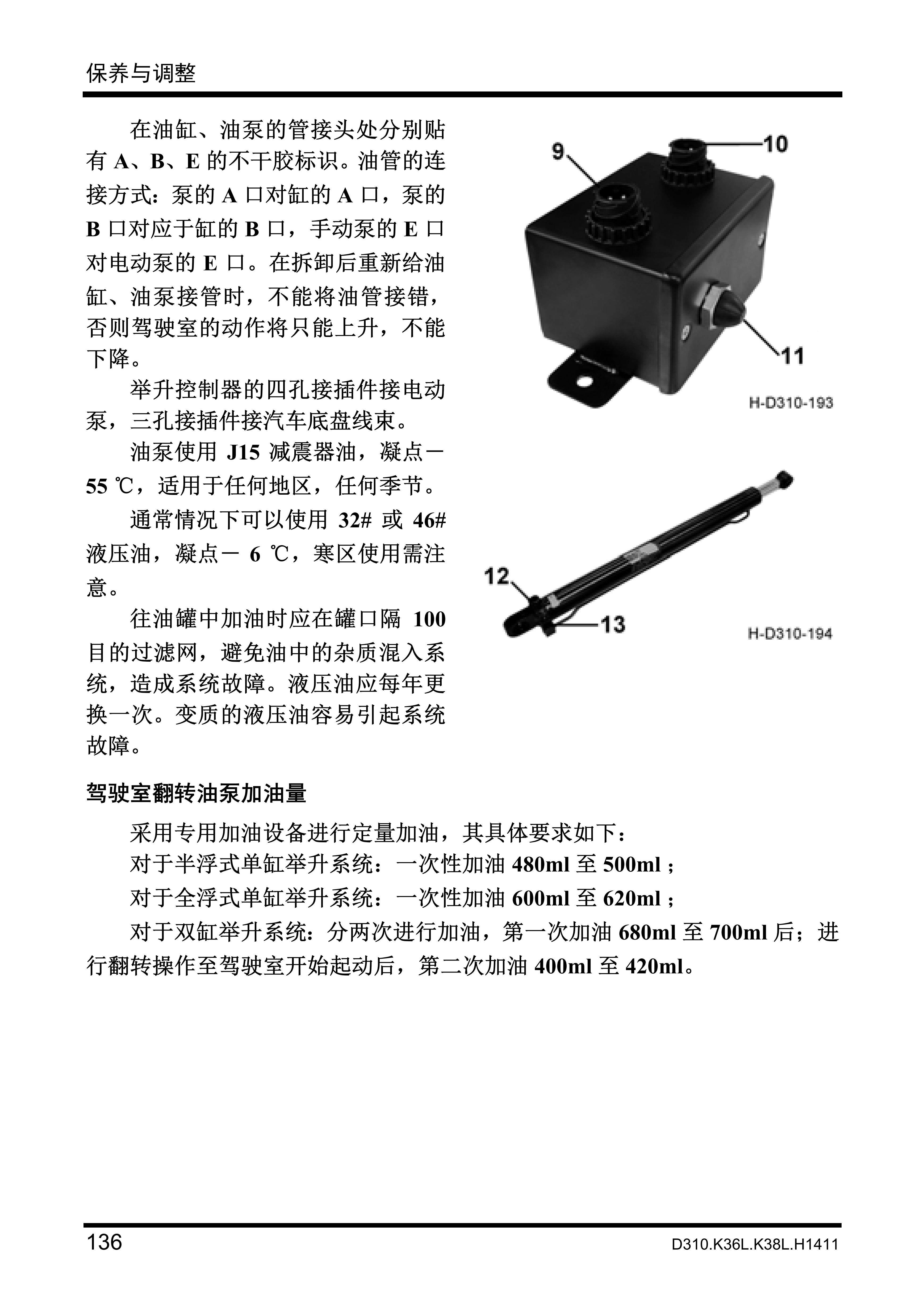 保养与调整

在油缸、油泵的管接头处分别贴有 A、B、E 的不干胶标识。油管的连接方式：泵的 A 口对缸的 A 口，泵的 B 口对应于缸的 B 口，手动泵的 E 口对电动泵的 E 口。在拆卸后重新给油缸、油泵接管时，不能将油管接错，否则驾驶室的动作将只能上升，不能下降。

举升控制器的四孔接插件接电动泵，三孔接插件接汽车底盘线束。

油泵使用 J15 减震器油，凝点－55 ℃，适用于任何地区，任何季节。

通常情况下可以使用 32# 或 46# 液压油，凝点－ 6 ℃，寒区使用需注意。

往油罐中加油时应在罐口隔 100 目的过滤网，避免油中的杂质混入系统，造成系统故障。液压油应每年更换一次。变质的液压油容易引起系统故障。

9

10

11

H-D310-193

12

13

H-D310-194

驾驶室翻转油泵加油量

采用专用加油设备进行定量加油，其具体要求如下：

对于半浮式单缸举升系统：一次性加油 480ml 至 500ml ;

对于全浮式单缸举升系统：一次性加油 600ml 至 620ml ;

对于双缸举升系统：分两次进行加油，第一次加油 680ml 至 700ml 后；进行翻转操作至驾驶室开始起动后，第二次加油 400ml 至 420ml。

136

D310.K36L.K38L.H1411